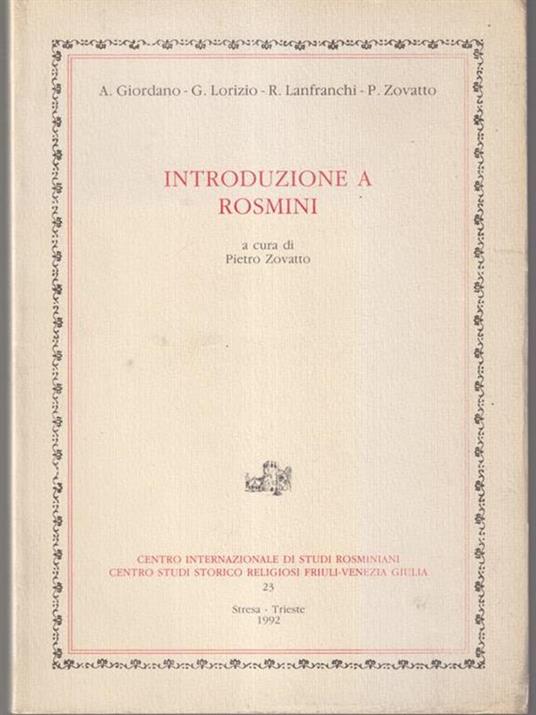 A. Giordano - G. Lorizio - R. Lanfranchi - P. Zovatto

INTRODUZIONE A ROSMINI

a cura di
Pietro Zovatto

CENTRO INTERNAZIONALE DI STUDI ROSMINIANI
CENTRO STUDI STORICO RELIGIOSI FRIULI-VENEZIA GIULIA
23

Stresa - Trieste
1992